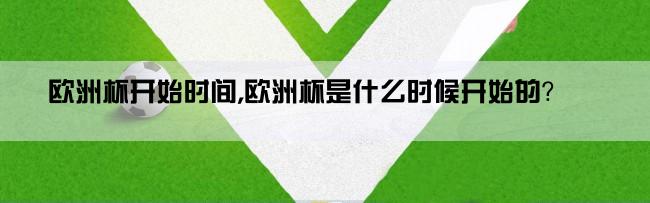 欧洲杯开始时间,欧洲杯是什么时候开始的?